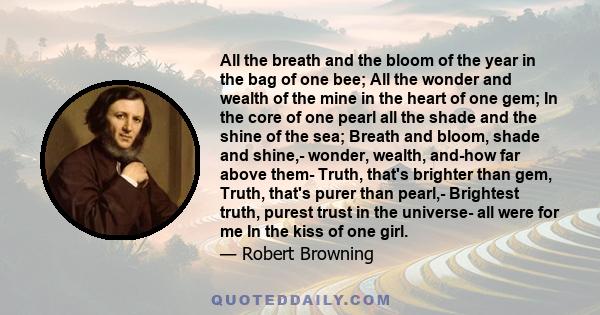 All the breath and the bloom of the year in the bag of one bee; All the wonder and wealth of the mine in the heart of one gem; In the core of one pearl all the shade and the shine of the sea; Breath and bloom, shade and shine,- wonder, wealth, and-how far above them- Truth, that's brighter than gem, Truth, that's purer than pearl,- Brightest truth, purest trust in the universe- all were for me In the kiss of one girl.

— Robert Browning

QUOTEDDAILY.COM